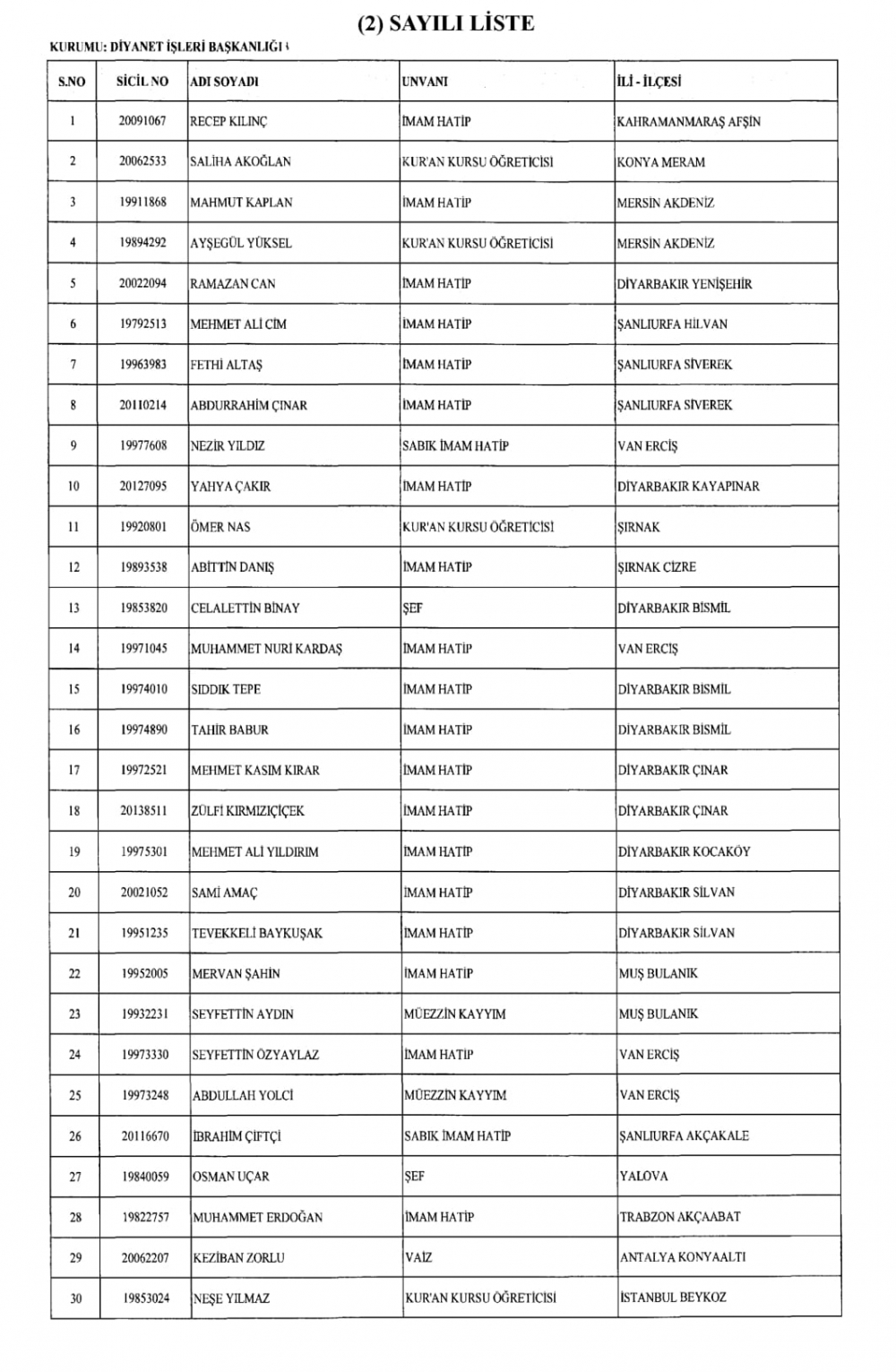 (2) SAYILI LİSTE

KURUMU: DİYANET İŞLERİ BAŞKANLIĞI

| S.NO | SİCİL NO | ADI SOYADI | UNVANI | İLİ - İLÇESİ |
|---|---|---|---|---|
| 1 | 20091067 | RECEP KILINÇ | İMAM HATİP | KAHRAMANMARAŞ AFŞİN |
| 2 | 20062533 | SALİHA AKOĞLAN | KUR'AN KURSU ÖĞRETİCİSİ | KONYA MERAM |
| 3 | 19911868 | MAHMUT KAPLAN | İMAM HATİP | MERSİN AKDENİZ |
| 4 | 19894292 | AYŞEGÜL YÜKSEL | KUR'AN KURSU ÖĞRETİCİSİ | MERSİN AKDENİZ |
| 5 | 20022094 | RAMAZAN CAN | İMAM HATİP | DİYARBAKIR YENİŞEHİR |
| 6 | 19792513 | MEHMET ALİ CİM | İMAM HATİP | ŞANLIURFA HİLVAN |
| 7 | 19963983 | FETHİ ALTAŞ | İMAM HATİP | ŞANLIURFA SİVEREK |
| 8 | 20110214 | ABDURRAHİM ÇINAR | İMAM HATİP | ŞANLIURFA SİVEREK |
| 9 | 19977608 | NEZİR YILDIZ | SABIK İMAM HATİP | VAN ERCİŞ |
| 10 | 20127095 | YAHYA ÇAKIR | İMAM HATİP | DİYARBAKIR KAYAPINAR |
| 11 | 19920801 | ÖMER NAS | KUR'AN KURSU ÖĞRETİCİSİ | ŞIRNAK |
| 12 | 19893538 | ABİTTİN DANIŞ | İMAM HATİP | ŞIRNAK CİZRE |
| 13 | 19853820 | CELALETTİN BİNAY | ŞEF | DİYARBAKIR BİSMİL |
| 14 | 19971045 | MUHAMMET NURİ KARDAŞ | İMAM HATİP | VAN ERCİŞ |
| 15 | 19974010 | SIDDIK TEPE | İMAM HATİP | DİYARBAKIR BİSMİL |
| 16 | 19974890 | TAHİR BABUR | İMAM HATİP | DİYARBAKIR BİSMİL |
| 17 | 19972521 | MEHMET KASIM KIRAR | İMAM HATİP | DİYARBAKIR ÇINAR |
| 18 | 20138511 | ZÜLFİ KIRMIZIÇİÇEK | İMAM HATİP | DİYARBAKIR ÇINAR |
| 19 | 19975301 | MEHMET ALİ YILDIRIM | İMAM HATİP | DİYARBAKIR KOCAKÖY |
| 20 | 20021052 | SAMİ AMAÇ | İMAM HATİP | DİYARBAKIR SİLVAN |
| 21 | 19951235 | TEVEKKELİ BAYKUŞAK | İMAM HATİP | DİYARBAKIR SİLVAN |
| 22 | 19952005 | MERVAN ŞAHİN | İMAM HATİP | MUŞ BULANIK |
| 23 | 19932231 | SEYFETTİN AYDIN | MÜEZZİN KAYYIM | MUŞ BULANIK |
| 24 | 19973330 | SEYFETTİN ÖZYAYLAZ | İMAM HATİP | VAN ERCİŞ |
| 25 | 19973248 | ABDULLAH YOLCİ | MÜEZZİN KAYYIM | VAN ERCİŞ |
| 26 | 20116670 | İBRAHİM ÇİFTÇİ | SABIK İMAM HATİP | ŞANLIURFA AKÇAKALE |
| 27 | 19840059 | OSMAN UÇAR | ŞEF | YALOVA |
| 28 | 19822757 | MUHAMMET ERDOĞAN | İMAM HATİP | TRABZON AKÇAABAT |
| 29 | 20062207 | KEZİBAN ZORLU | VAİZ | ANTALYA KONYAALTI |
| 30 | 19853024 | NEŞE YILMAZ | KUR'AN KURSU ÖĞRETİCİSİ | İSTANBUL BEYKOZ |